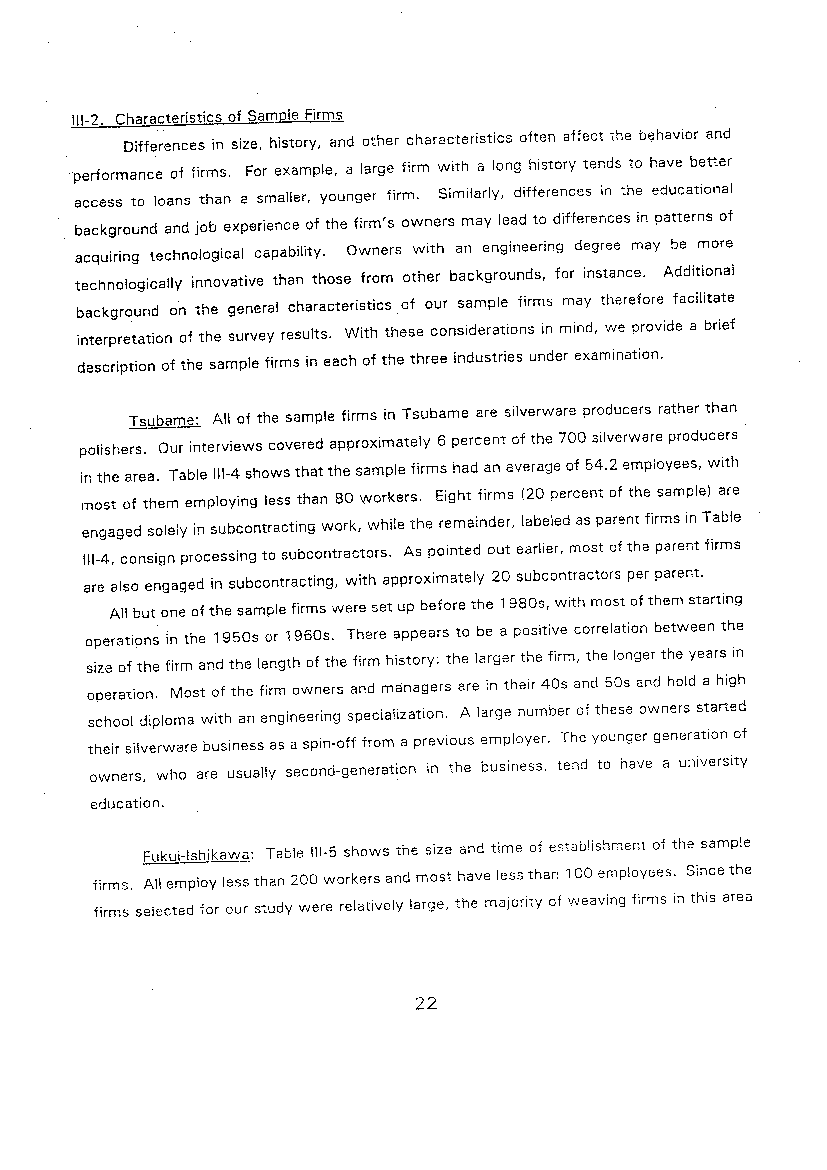 III-2. Characteristics of Sample Firms

Differences in size, history, and other characteristics often affect the behavior and performance of firms. For example, a large firm with a long history tends to have better access to loans than a smaller, younger firm. Similarly, differences in the educational background and job experience of the firm's owners may lead to differences in patterns of acquiring technological capability. Owners with an engineering degree may be more technologically innovative than those from other backgrounds, for instance. Additional background on the general characteristics of our sample firms may therefore facilitate interpretation of the survey results. With these considerations in mind, we provide a brief description of the sample firms in each of the three industries under examination.

Tsubame: All of the sample firms in Tsubame are silverware producers rather than polishers. Our interviews covered approximately 6 percent of the 700 silverware producers in the area. Table III-4 shows that the sample firms had an average of 54.2 employees, with most of them employing less than 80 workers. Eight firms (20 percent of the sample) are engaged solely in subcontracting work, while the remainder, labeled as parent firms in Table III-4, consign processing to subcontractors. As pointed out earlier, most of the parent firms are also engaged in subcontracting, with approximately 20 subcontractors per parent.

All but one of the sample firms were set up before the 1980s, with most of them starting operations in the 1950s or 1960s. There appears to be a positive correlation between the size of the firm and the length of the firm history: the larger the firm, the longer the years in operation. Most of the firm owners and managers are in their 40s and 50s and hold a high school diploma with an engineering specialization. A large number of these owners started their silverware business as a spin-off from a previous employer. The younger generation of owners, who are usually second-generation in the business, tend to have a university education.

Fukui-Ishikawa: Table III-5 shows the size and time of establishment of the sample firms. All employ less than 200 workers and most have less than 100 employees. Since the firms selected for our study were relatively large, the majority of weaving firms in this area

22